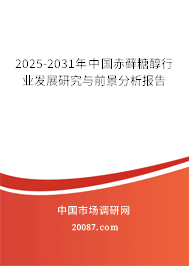 2025-2031年中国赤藓糖醇行业发展研究与前景分析报告

中国市场调研网

20087.com